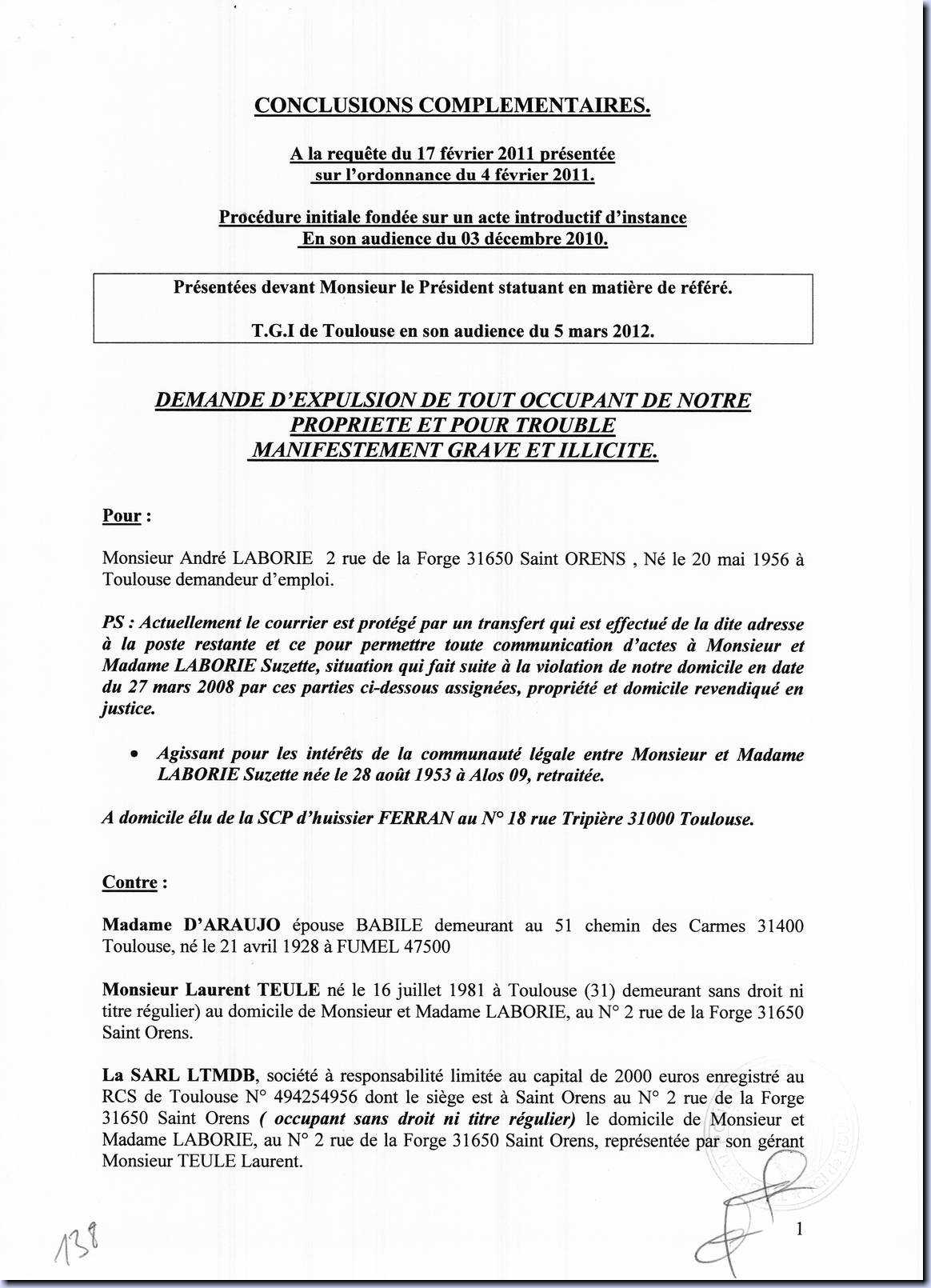 CONCLUSIONS COMPLEMENTAIRES.

A la requête du 17 février 2011 présentée sur l'ordonnance du 4 février 2011.

Procédure initiale fondée sur un acte introductif d'instance En son audience du 03 décembre 2010.

Présentées devant Monsieur le Président statuant en matière de référé.

T.G.I de Toulouse en son audience du 5 mars 2012.

DEMANDE D'EXPULSION DE TOUT OCCUPANT DE NOTRE PROPRIETE ET POUR TROUBLE MANIFESTEMENT GRAVE ET ILLICITE.

Pour :

Monsieur André LABORIE 2 rue de la Forge 31650 Saint ORENS , Né le 20 mai 1956 à Toulouse demandeur d'emploi.

PS : Actuellement le courrier est protégé par un transfert qui est effectué de la dite adresse à la poste restante et ce pour permettre toute communication d'actes à Monsieur et Madame LABORIE Suzette, situation qui fait suite à la violation de notre domicile en date du 27 mars 2008 par ces parties ci-dessous assignées, propriété et domicile revendiqué en justice.

• Agissant pour les intérêts de la communauté légale entre Monsieur et Madame LABORIE Suzette née le 28 août 1953 à Alos 09, retraitée.

A domicile élu de la SCP d'huissier FERRAN au N° 18 rue Tripière 31000 Toulouse.

Contre :

Madame D'ARAUJO épouse BABILE demeurant au 51 chemin des Carmes 31400 Toulouse, né le 21 avril 1928 à FUMEL 47500

Monsieur Laurent TEULE né le 16 juillet 1981 à Toulouse (31) demeurant sans droit ni titre régulier) au domicile de Monsieur et Madame LABORIE, au N° 2 rue de la Forge 31650 Saint Orens.

La SARL LTMDB, société à responsabilité limitée au capital de 2000 euros enregistré au RCS de Toulouse N° 494254956 dont le siège est à Saint Orens au N° 2 rue de la Forge 31650 Saint Orens ( occupant sans droit ni titre régulier) le domicile de Monsieur et Madame LABORIE, au N° 2 rue de la Forge 31650 Saint Orens, représentée par son gérant Monsieur TEULE Laurent.

138

1